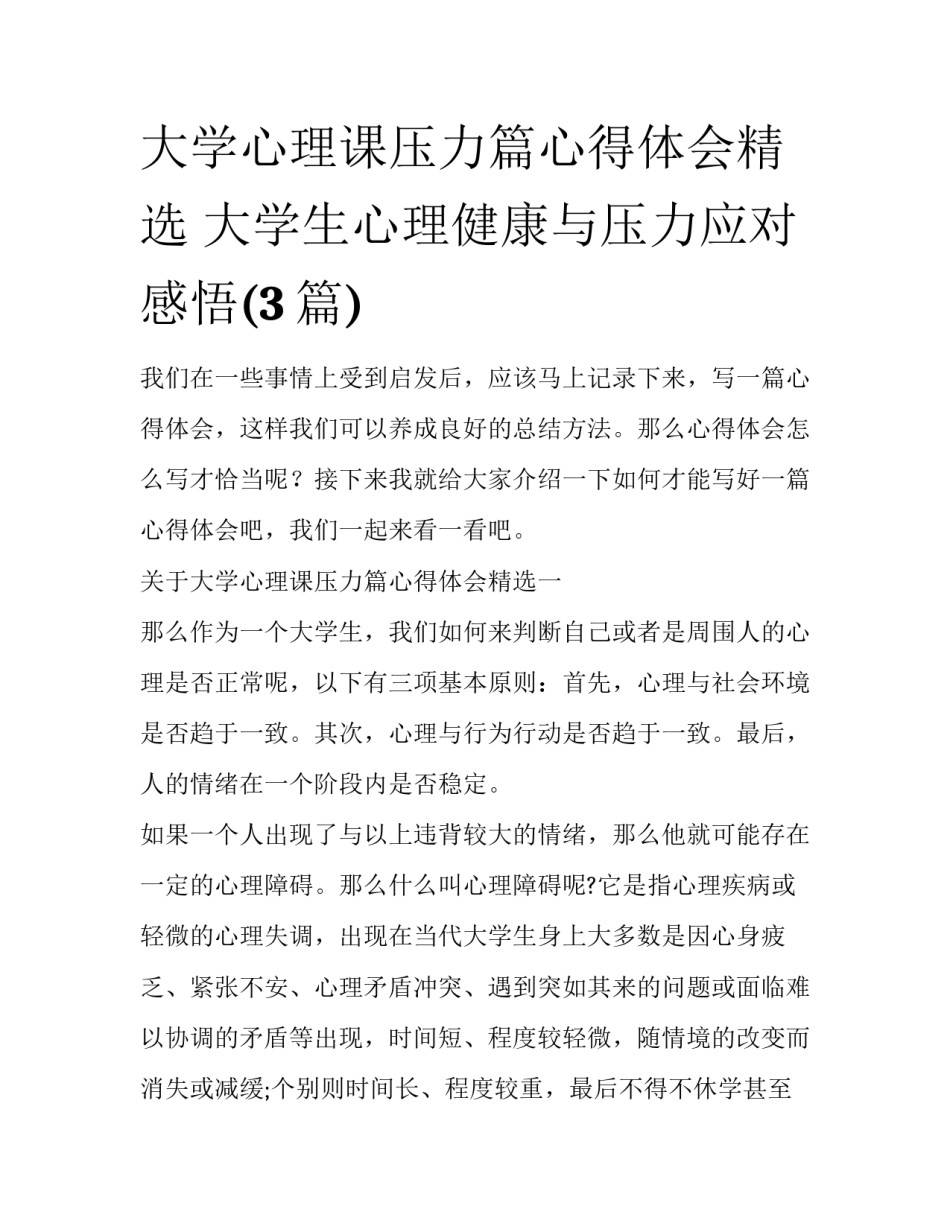 大学心理课压力篇心得体会精选 大学生心理健康与压力应对感悟(3 篇)

我们在一些事情上受到启发后，应该马上记录下来，写一篇心得体会，这样我们可以养成良好的总结方法。那么心得体会怎么写才恰当呢？接下来我就给大家介绍一下如何才能写好一篇心得体会吧，我们一起来看一看吧。

关于大学心理课压力篇心得体会精选一

那么作为一个大学生，我们如何来判断自己或者是周围人的心理是否正常呢，以下有三项基本原则：首先，心理与社会环境是否趋于一致。其次，心理与行为行动是否趋于一致。最后，人的情绪在一个阶段内是否稳定。

如果一个人出现了与以上违背较大的情绪，那么他就可能存在一定的心理障碍。那么什么叫心理障碍呢?它是指心理疾病或轻微的心理失调，出现在当代大学生身上大多数是因心身疲乏、紧张不安、心理矛盾冲突、遇到突如其来的问题或面临难以协调的矛盾等出现，时间短、程度较轻微，随情境的改变而消失或减缓;个别则时间长、程度较重，最后不得不休学甚至